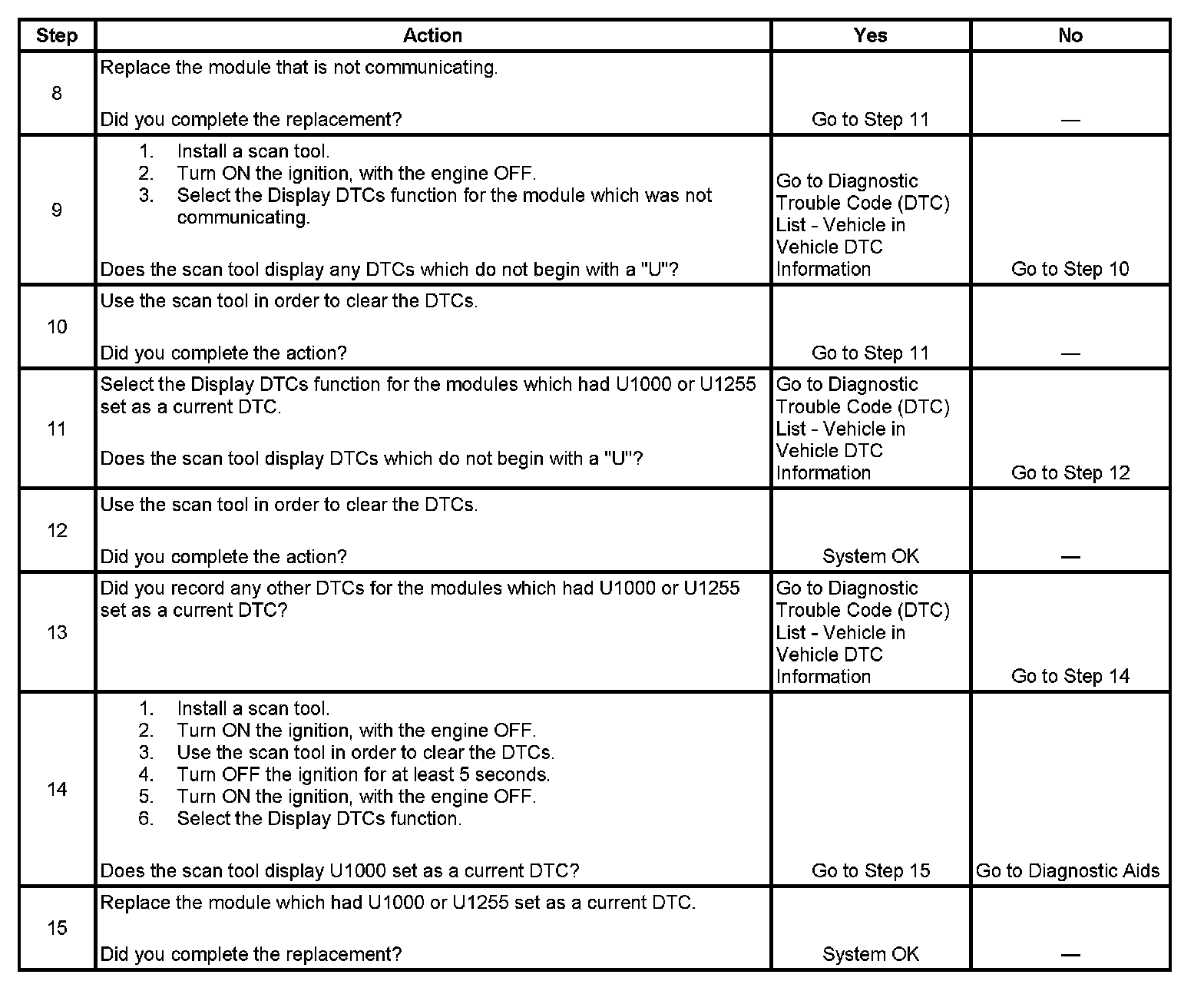 | Step | Action | Yes | No |
|---|---|---|---|
| 8 | Replace the module that is not communicating.<br><br>Did you complete the replacement? | Go to Step 11 | — |
| 9 | 1. Install a scan tool.<br>2. Turn ON the ignition, with the engine OFF.<br>3. Select the Display DTCs function for the module which was not communicating.<br><br>Does the scan tool display any DTCs which do not begin with a "U"? | Go to Diagnostic Trouble Code (DTC) List - Vehicle in Vehicle DTC Information | Go to Step 10 |
| 10 | Use the scan tool in order to clear the DTCs.<br><br>Did you complete the action? | Go to Step 11 | — |
| 11 | Select the Display DTCs function for the modules which had U1000 or U1255 set as a current DTC.<br><br>Does the scan tool display DTCs which do not begin with a "U"? | Go to Diagnostic Trouble Code (DTC) List - Vehicle in Vehicle DTC Information | Go to Step 12 |
| 12 | Use the scan tool in order to clear the DTCs.<br><br>Did you complete the action? | System OK | — |
| 13 | Did you record any other DTCs for the modules which had U1000 or U1255 set as a current DTC? | Go to Diagnostic Trouble Code (DTC) List - Vehicle in Vehicle DTC Information | Go to Step 14 |
| 14 | 1. Install a scan tool.<br>2. Turn ON the ignition, with the engine OFF.<br>3. Use the scan tool in order to clear the DTCs.<br>4. Turn OFF the ignition for at least 5 seconds.<br>5. Turn ON the ignition, with the engine OFF.<br>6. Select the Display DTCs function.<br><br>Does the scan tool display U1000 set as a current DTC? | Go to Step 15 | Go to Diagnostic Aids |
| 15 | Replace the module which had U1000 or U1255 set as a current DTC.<br><br>Did you complete the replacement? | System OK | — |